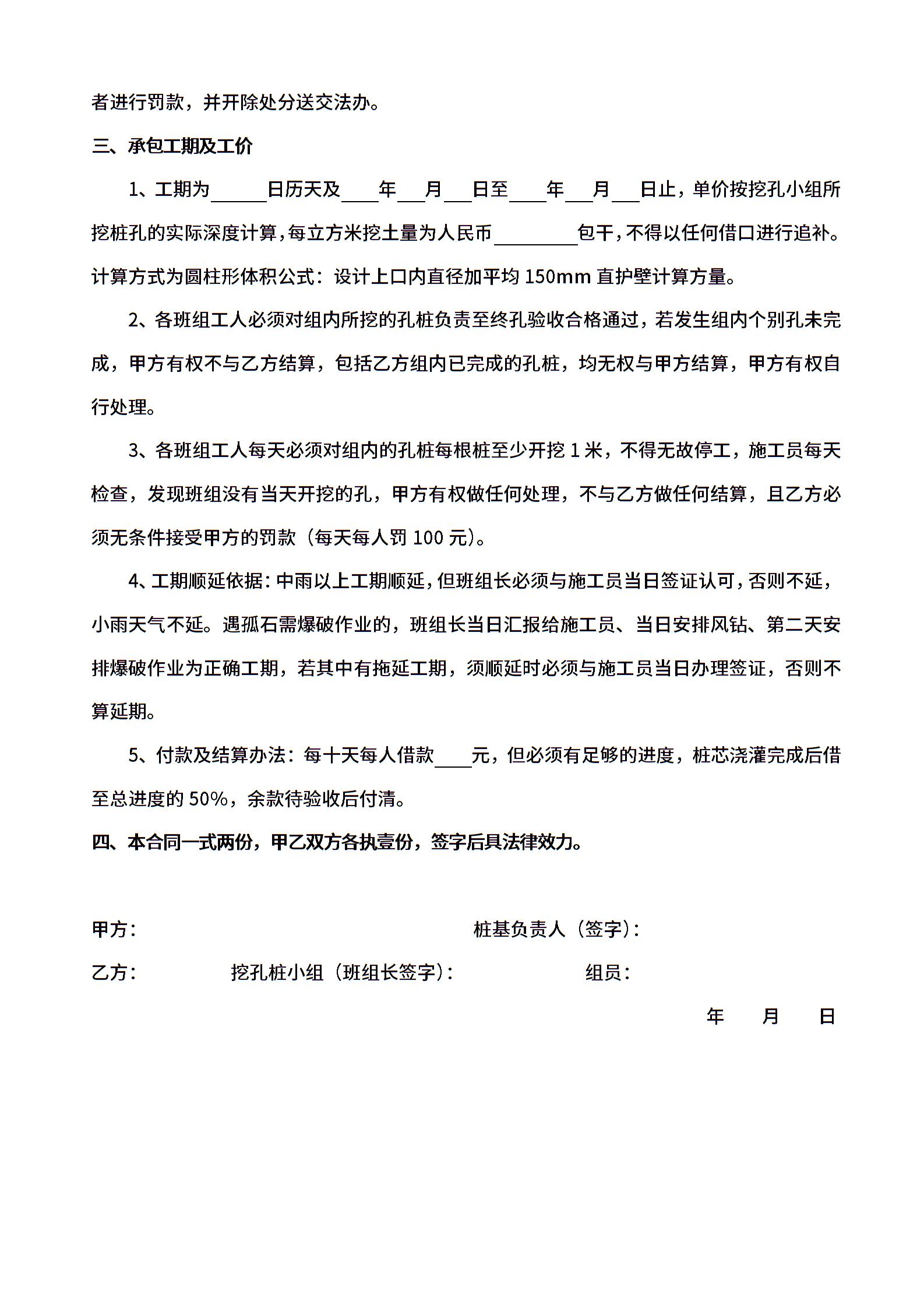 者进行罚款，并开除处分送交法办。

三、承包工期及工价

1、工期为______日历天及____年___月___日至____年___月___日止，单价按挖孔小组所挖桩孔的实际深度计算，每立方米挖土量为人民币_________包干，不得以任何借口进行追补。计算方式为圆柱形体积公式：设计上口内直径加平均 150mm 直护壁计算方量。

2、各班组工人必须对组内所挖的孔桩负责至终孔验收合格通过，若发生组内个别孔未完成，甲方有权不与乙方结算，包括乙方组内已完成的孔桩，均无权与甲方结算，甲方有权自行处理。

3、各班组工人每天必须对组内的孔桩每根桩至少开挖 1 米，不得无故停工，施工员每天检查，发现班组没有当天开挖的孔，甲方有权做任何处理，不与乙方做任何结算，且乙方必须无条件接受甲方的罚款（每天每人罚 100 元）。

4、工期顺延依据：中雨以上工期顺延，但班组长必须与施工员当日签证认可，否则不延，小雨天气不延。遇孤石需爆破作业的，班组长当日汇报给施工员、当日安排风钻、第二天安排爆破作业为正确工期，若其中有拖延工期，须顺延时必须与施工员当日办理签证，否则不算延期。

5、付款及结算办法：每十天每人借款____元，但必须有足够的进度，桩芯浇灌完成后借至总进度的 50%，余款待验收后付清。

四、本合同一式两份，甲乙双方各执壹份，签字后具法律效力。

甲方：

桩基负责人（签字）：

乙方：

挖孔桩小组（班组长签字）：

组员：

年　　月　　日